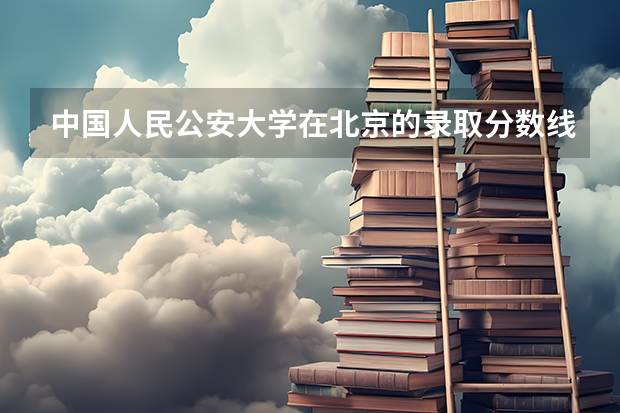 中国人民公安大学在北京的录取分数线